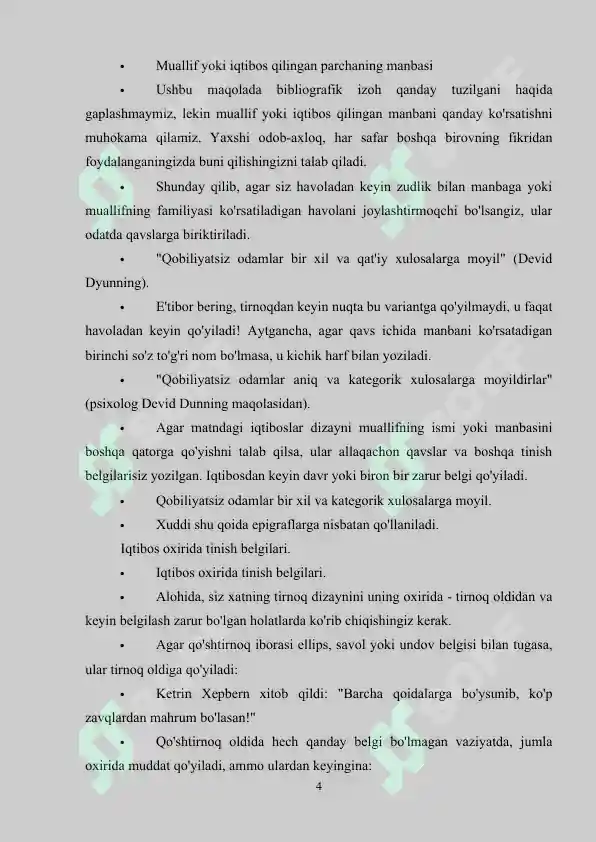 • Muallif yoki iqtibos qilingan parchaning manbasi

• Ushbu maqolada bibliografik izoh qanday tuzilgani haqida gaplashmaymiz, lekin muallif yoki iqtibos qilingan manbani qanday ko'rsatishni muhokama qilamiz. Yaxshi odob-axloq, har safar boshqa birovning fikridan foydalanganingizda buni qilishingizni talab qiladi.

• Shunday qilib, agar siz havoladan keyin zudlik bilan manbaga yoki muallifning familiyasi ko'rsatiladigan havolani joylashtirmoqchi bo'lsangiz, ular odatda qavslarga biriktiriladi.

• "Qobiliyatsiz odamlar bir xil va qat'iy xulosalarga moyil" (Devid Dyunning).

• E'tibor bering, tirnoqdan keyin nuqta bu variantga qo'yilmaydi, u faqat havoladan keyin qo'yiladi! Aytgancha, agar qavs ichida manbani ko'rsatadigan birinchi so'z to'g'ri nom bo'lmasa, u kichik harf bilan yoziladi.

• "Qobiliyatsiz odamlar aniq va kategorik xulosalarga moyildirlar" (psixolog Devid Dunning maqolasidan).

• Agar matndagi iqtiboslar dizayni muallifning ismi yoki manbasini boshqa qatorga qo'yishni talab qilsa, ular allaqachon qavslar va boshqa tinish belgilarisiz yozilgan. Iqtibosdan keyin davr yoki biron bir zarur belgi qo'yiladi.

• Qobiliyatsiz odamlar bir xil va kategorik xulosalarga moyil.

• Xuddi shu qoida epigraflarga nisbatan qo'llaniladi.

Iqtibos oxirida tinish belgilari.

• Iqtibos oxirida tinish belgilari.

• Alohida, siz xatning tirnoq dizaynini uning oxirida - tirnoq oldidan va keyin belgilash zarur bo'lgan holatlarda ko'rib chiqishingiz kerak.

• Agar qo'shtirnoq iborasi ellips, savol yoki undov belgisi bilan tugasa, ular tirnoq oldiga qo'yiladi:

• Ketrin Xepbern xitob qildi: "Barcha qoidalarga bo'ysunib, ko'p zavqlardan mahrum bo'lasan!"

• Qo'shtirnoq oldida hech qanday belgi bo'lmagan vaziyatda, jumla oxirida muddat qo'yiladi, ammo ulardan keyingina:

4